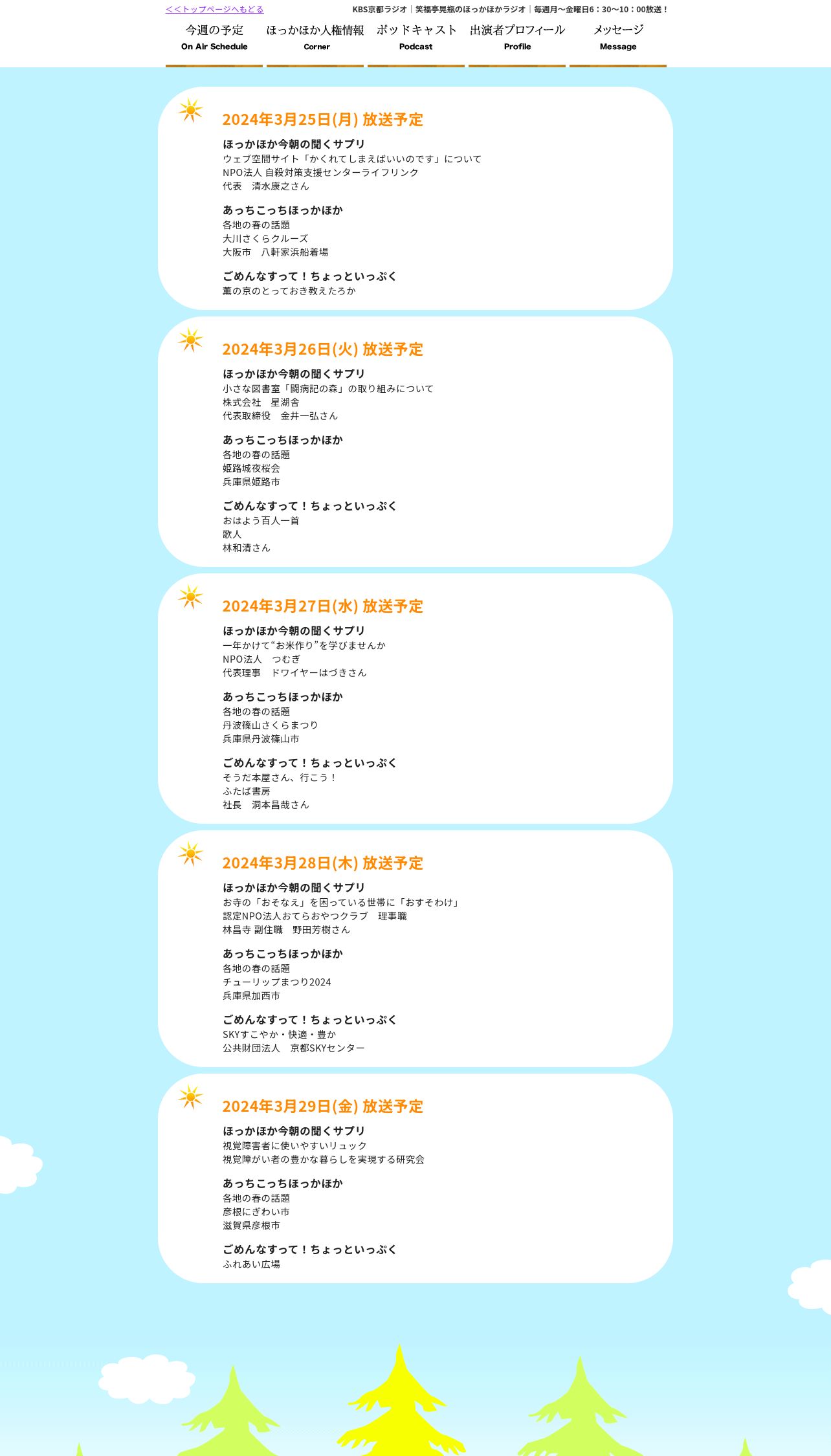 <<トップページへもどる

KBS京都ラジオ｜笑福亭晃瓶のほっかほかラジオ｜毎週月〜金曜日6：30〜10：00放送！

今週の予定
On Air Schedule

ほっかほか人権情報
Corner

ポッドキャスト
Podcast

出演者プロフィール
Profile

メッセージ
Message

2024年3月25日(月) 放送予定

ほっかほか今朝の聞くサプリ
ウェブ空間サイト「かくれてしまえばいいのです」について
NPO法人 自殺対策支援センターライフリンク
代表　清水康之さん

あっちこっちほっかほか
各地の春の話題
大川さくらクルーズ
大阪市　八軒家浜船着場

ごめんなすって！ちょっといっぷく
薫の京のとっておき教えたろか

2024年3月26日(火) 放送予定

ほっかほか今朝の聞くサプリ
小さな図書室「闘病記の森」の取り組みについて
株式会社　星湖舎
代表取締役　金井一弘さん

あっちこっちほっかほか
各地の春の話題
姫路城夜桜会
兵庫県姫路市

ごめんなすって！ちょっといっぷく
おはよう百人一首
歌人
林和清さん

2024年3月27日(水) 放送予定

ほっかほか今朝の聞くサプリ
一年かけて“お米作り”を学びませんか
NPO法人　つむぎ
代表理事　ドワイヤーはづきさん

あっちこっちほっかほか
各地の春の話題
丹波篠山さくらまつり
兵庫県丹波篠山市

ごめんなすって！ちょっといっぷく
そうだ本屋さん、行こう！
ふたば書房
社長　洞本昌哉さん

2024年3月28日(木) 放送予定

ほっかほか今朝の聞くサプリ
お寺の「おそなえ」を困っている世帯に「おすそわけ」
認定NPO法人おてらおやつクラブ　理事職
林昌寺 副住職　野田芳樹さん

あっちこっちほっかほか
各地の春の話題
チューリップまつり2024
兵庫県加西市

ごめんなすって！ちょっといっぷく
SKYすこやか・快適・豊か
公共財団法人　京都SKYセンター

2024年3月29日(金) 放送予定

ほっかほか今朝の聞くサプリ
視覚障害者に使いやすいリュック
視覚障がい者の豊かな暮らしを実現する研究会

あっちこっちほっかほか
各地の春の話題
彦根にぎわい市
滋賀県彦根市

ごめんなすって！ちょっといっぷく
ふれあい広場